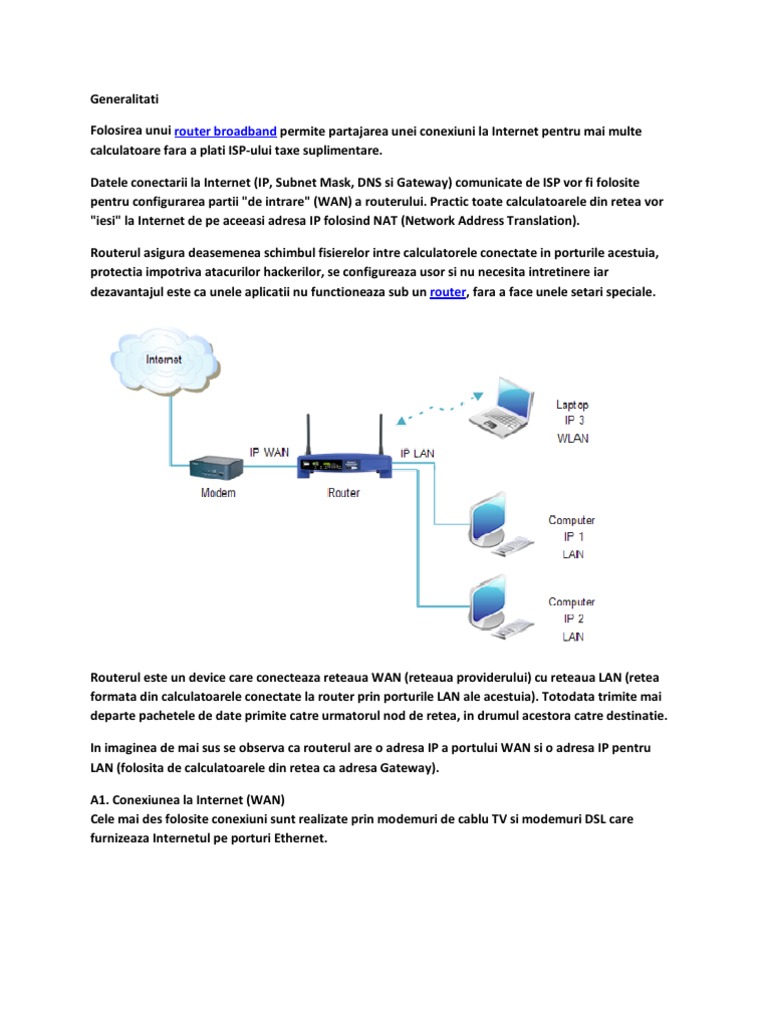 Generalitati

Folosirea unui router broadband permite partajarea unei conexiuni la Internet pentru mai multe calculatoare fara a plati ISP-ului taxe suplimentare.

Datele conectarii la Internet (IP, Subnet Mask, DNS si Gateway) comunicate de ISP vor fi folosite pentru configurarea partii "de intrare" (WAN) a routerului. Practic toate calculatoarele din retea vor "iesi" la Internet de pe aceeasi adresa IP folosind NAT (Network Address Translation).

Routerul asigura deasemenea schimbul fisierelor intre calculatorele conectate in porturile acestuia, protectia impotriva atacurilor hackerilor, se configureaza usor si nu necesita intretinere iar dezavantajul este ca unele aplicatii nu functioneaza sub un router, fara a face unele setari speciale.

Internet

IP WAN

IP LAN

Modem

Router

Laptop
IP 3
WLAN

Computer
IP 1
LAN

Computer
IP 2
LAN

Routerul este un device care conecteaza reteaua WAN (reteaua providerului) cu reteaua LAN (retea formata din calculatoarele conectate la router prin porturile LAN ale acestuia). Totodata trimite mai departe pachetele de date primite catre urmatorul nod de retea, in drumul acestora catre destinatie.

In imaginea de mai sus se observa ca routerul are o adresa IP a portului WAN si o adresa IP pentru LAN (folosita de calculatoarele din retea ca adresa Gateway).

A1. Conexiunea la Internet (WAN)
Cele mai des folosite conexiuni sunt realizate prin modemuri de cablu TV si modemuri DSL care furnizeaza Internetul pe porturi Ethernet.